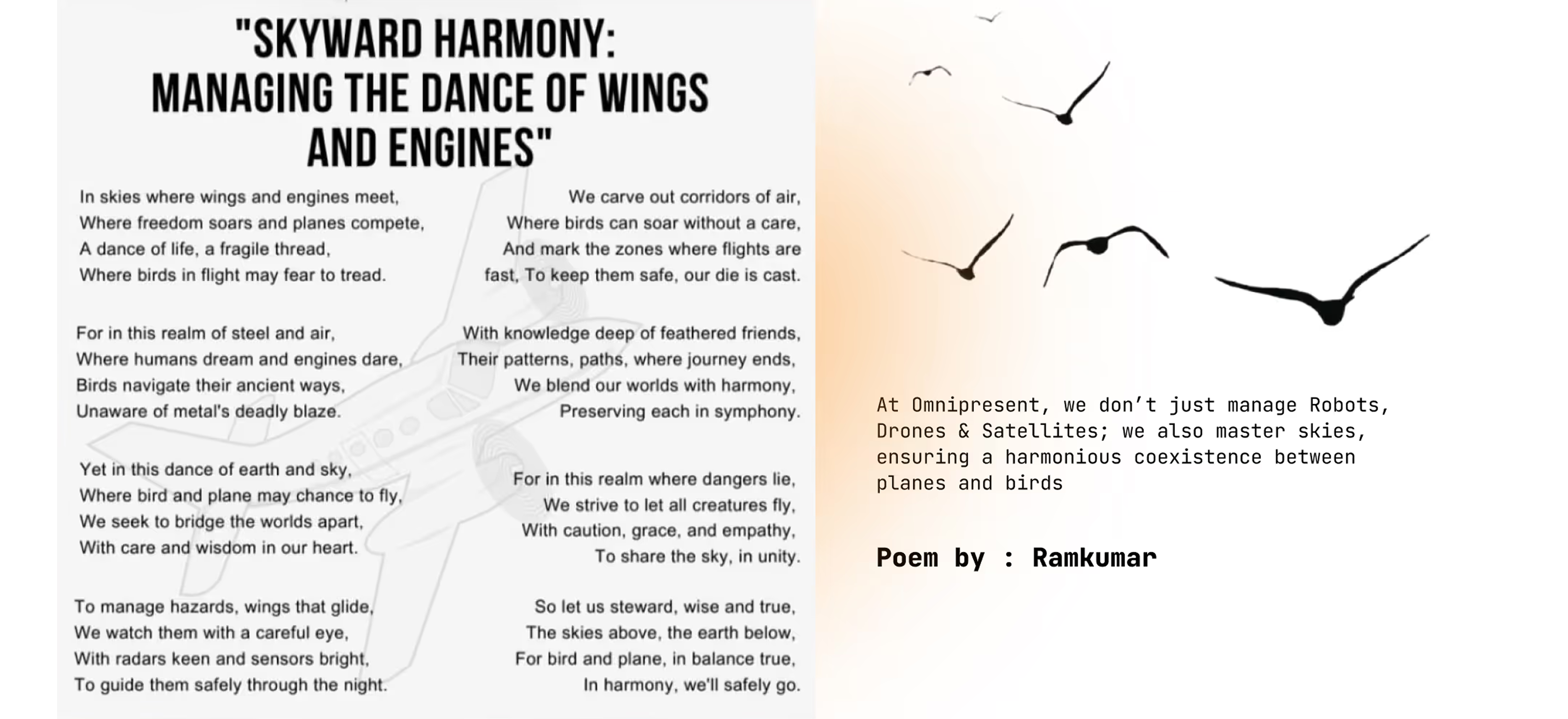 "SKYWARD HARMONY:
MANAGING THE DANCE OF WINGS
AND ENGINES"

In skies where wings and engines meet,
Where freedom soars and planes compete,
A dance of life, a fragile thread,
Where birds in flight may fear to tread.

For in this realm of steel and air,
Where humans dream and engines dare,
Birds navigate their ancient ways,
Unaware of metal's deadly blaze.

Yet in this dance of earth and sky,
Where bird and plane may chance to fly,
We seek to bridge the worlds apart,
With care and wisdom in our heart.

To manage hazards, wings that glide,
We watch them with a careful eye,
With radars keen and sensors bright,
To guide them safely through the night.

We carve out corridors of air,
Where birds can soar without a care,
And mark the zones where flights are
fast, To keep them safe, our die is cast.

With knowledge deep of feathered friends,
Their patterns, paths, where journey ends,
We blend our worlds with harmony,
Preserving each in symphony.

For in this realm where dangers lie,
We strive to let all creatures fly,
With caution, grace, and empathy,
To share the sky, in unity.

So let us steward, wise and true,
The skies above, the earth below,
For bird and plane, in balance true,
In harmony, we'll safely go.

At Omnipresent, we don't just manage Robots, Drones & Satellites; we also master skies, ensuring a harmonious coexistence between planes and birds

Poem by : Ramkumar